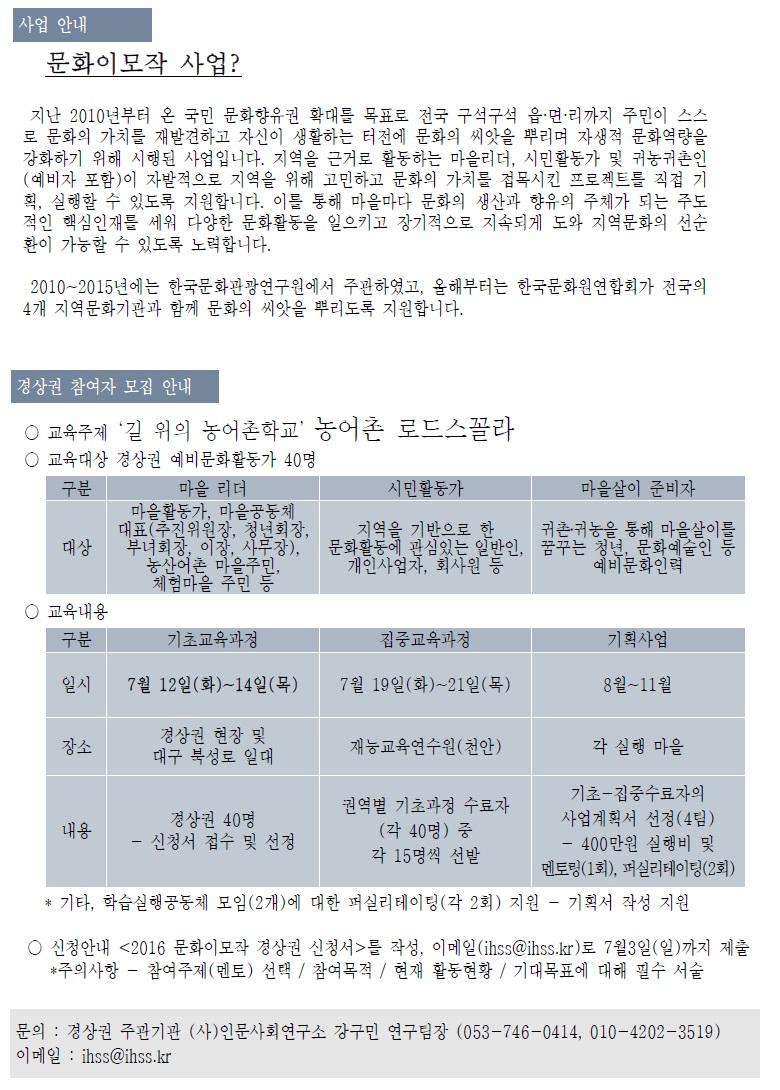 사업 안내

문화이모작 사업?

지난 2010년부터 온 국민 문화향유권 확대를 목표로 전국 구석구석 읍·면·리까지 주민이 스스로 문화의 가치를 재발견하고 자신이 생활하는 터전에 문화의 씨앗을 뿌리며 자생적 문화역량을 강화하기 위해 시행된 사업입니다. 지역을 근거로 활동하는 마을리더, 시민활동가 및 귀농귀촌인(예비자 포함)이 자발적으로 지역을 위해 고민하고 문화의 가치를 접목시킨 프로젝트를 직접 기획, 실행할 수 있도록 지원합니다. 이를 통해 마을마다 문화의 생산과 향유의 주체가 되는 주도적인 핵심인재를 세워 다양한 문화활동을 일으키고 장기적으로 지속되게 도와 지역문화의 선순환이 가능할 수 있도록 노력합니다.

2010~2015년에는 한국문화관광연구원에서 주관하였고, 올해부터는 한국문화원연합회가 전국의 4개 지역문화기관과 함께 문화의 씨앗을 뿌리도록 지원합니다.

경상권 참여자 모집 안내

○ 교육주제 '길 위의 농어촌학교' 농어촌 로드스꼴라
○ 교육대상 경상권 예비문화활동가 40명

| 구분 | 마을 리더 | 시민활동가 | 마을살이 준비자 |
|---|---|---|---|
| 대상 | 마을활동가, 마을공동체 대표(추진위원장, 청년회장, 부녀회장, 이장, 사무장), 농산어촌 마을주민, 체험마을 주민 등 | 지역을 기반으로 한 문화활동에 관심있는 일반인, 개인사업자, 회사원 등 | 귀촌귀농을 통해 마을살이를 꿈꾸는 청년, 문화예술인 등 예비문화인력 |

○ 교육내용

| 구분 | 기초교육과정 | 집중교육과정 | 기획사업 |
|---|---|---|---|
| 일시 | 7월 12일(화)~14일(목) | 7월 19일(화)~21일(목) | 8월~11월 |
| 장소 | 경상권 현장 및 대구 북성로 일대 | 재능교육연수원(천안) | 각 실행 마을 |
| 내용 | 경상권 40명 - 신청서 접수 및 선정 | 권역별 기초과정 수료자 (각 40명) 중 각 15명씩 선발 | 기초-집중수료자의 사업계획서 선정(4팀) - 400만원 실행비 및 멘토링(1회), 퍼실리테이팅(2회) |

* 기타, 학습실행공동체 모임(2개)에 대한 퍼실리테이팅(각 2회) 지원 - 기획서 작성 지원

○ 신청안내 <2016 문화이모작 경상권 신청서>를 작성, 이메일(ihss@ihss.kr)로 7월3일(일)까지 제출
*주의사항 - 참여주제(멘토) 선택 / 참여목적 / 현재 활동현황 / 기대목표에 대해 필수 서술

문의 : 경상권 주관기관 (사)인문사회연구소 강구민 연구팀장 (053-746-0414, 010-4202-3519)
이메일 : ihss@ihss.kr